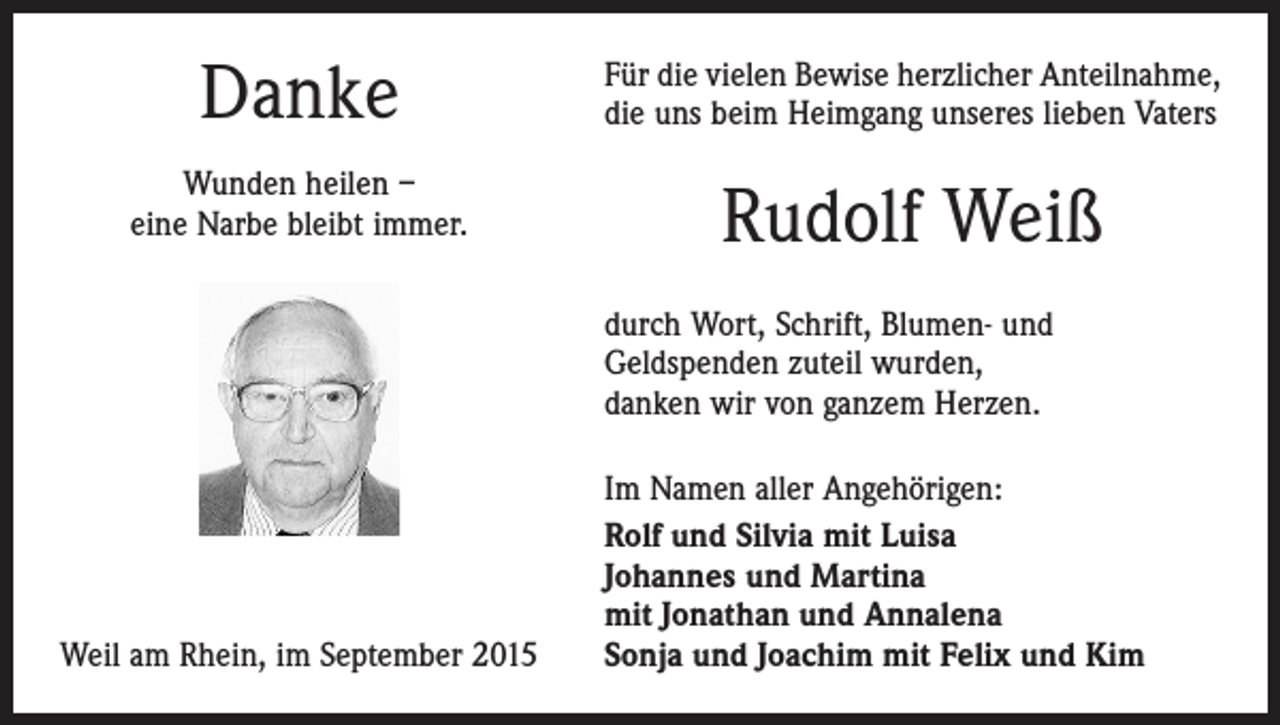 Danke

Wunden heilen –
eine Narbe bleibt immer.

Weil am Rhein, im September 2015

Für die vielen Bewise herzlicher Anteilnahme, die uns beim Heimgang unseres lieben Vaters

Rudolf Weiß

durch Wort, Schrift, Blumen- und Geldspenden zuteil wurden, danken wir von ganzem Herzen.

Im Namen aller Angehörigen:
Rolf und Silvia mit Luisa
Johannes und Martina
mit Jonathan und Annalena
Sonja und Joachim mit Felix und Kim